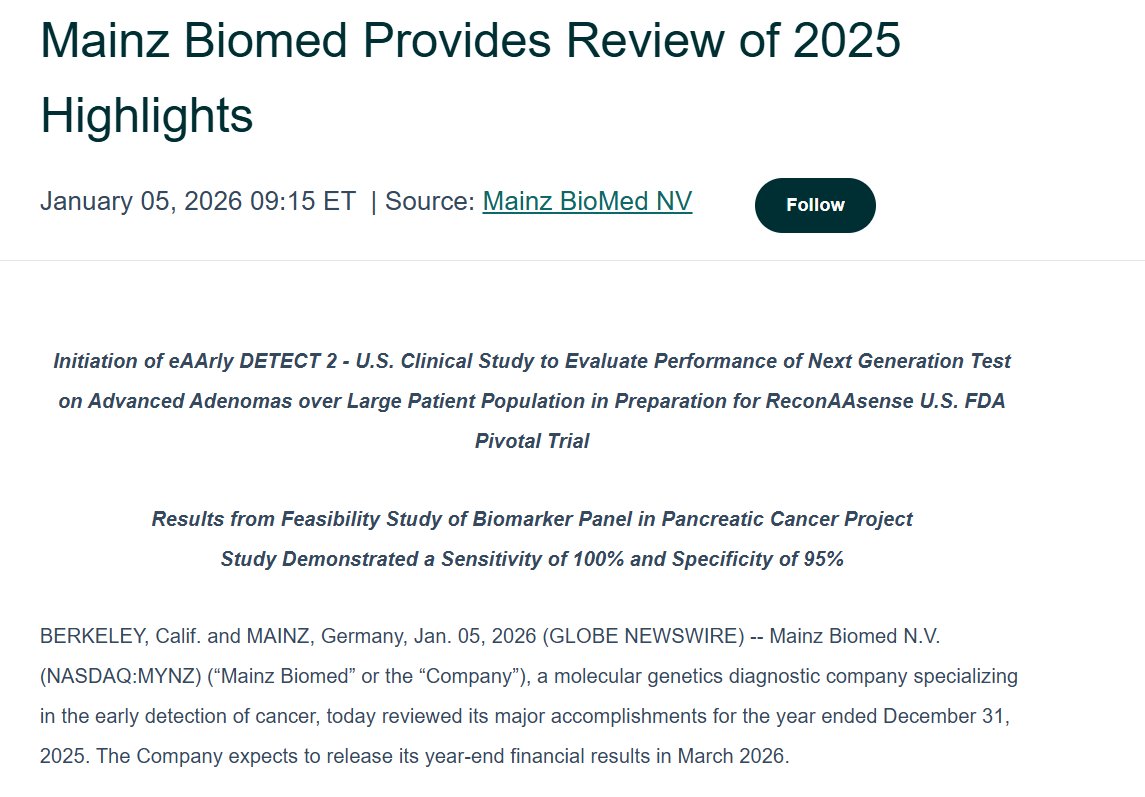 Mainz Biomed Provides Review of 2025 Highlights

January 05, 2026 09:15 ET | Source: Mainz BioMed NV

Follow

Initiation of eAArly DETECT 2 - U.S. Clinical Study to Evaluate Performance of Next Generation Test on Advanced Adenomas over Large Patient Population in Preparation for ReconAAsense U.S. FDA Pivotal Trial

Results from Feasibility Study of Biomarker Panel in Pancreatic Cancer Project Study Demonstrated a Sensitivity of 100% and Specificity of 95%

BERKELEY, Calif. and MAINZ, Germany, Jan. 05, 2026 (GLOBE NEWSWIRE) -- Mainz Biomed N.V. (NASDAQ:MYNZ) (“Mainz Biomed” or the “Company”), a molecular genetics diagnostic company specializing in the early detection of cancer, today reviewed its major accomplishments for the year ended December 31, 2025. The Company expects to release its year-end financial results in March 2026.